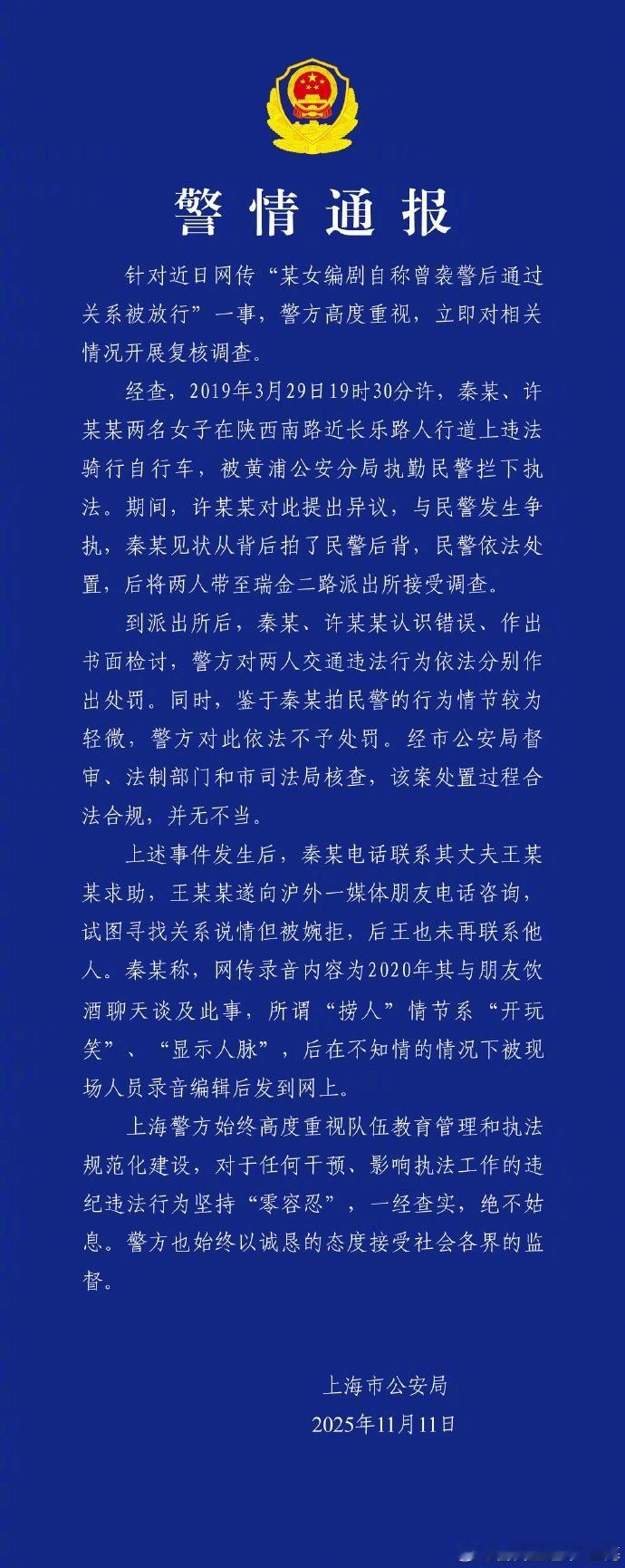 警情通报

针对近日网传“某女编剧自称曾袭警后通过关系被放行”一事，警方高度重视，立即对相关情况开展复核调查。

经查，2019年3月29日19时30分许，秦某、许某某两名女子在陕西南路近长乐路人行道上违法骑行自行车，被黄浦公安分局执勤民警拦下执法。期间，许某某对此提出异议，与民警发生争执，秦某见状从背后拍了民警后背，民警依法处置，后将两人带至瑞金二路派出所接受调查。

到派出所后，秦某、许某某认识错误、作出书面检讨，警方对两人交通违法行为依法分别作出处罚。同时，鉴于秦某拍民警的行为情节较为轻微，警方对此依法不予处罚。经市公安局督审、法制部门和市司法局核查，该案处置过程合法合规，并无不当。

上述事件发生后，秦某电话联系其丈夫王某某求助，王某某遂向沪外一媒体朋友电话咨询，试图寻找关系说情但被婉拒，后王也未再联系他人。秦某称，网传录音内容为2020年其与朋友饮酒聊天谈及此事，所谓“捞人”情节系“开玩笑”、“显示人脉”，后在不知情的情况下被现场人员录音编辑后发到网上。

上海警方始终高度重视队伍教育管理和执法规范化建设，对于任何干预、影响执法工作的违纪违法行为坚持“零容忍”，一经查实，绝不姑息。警方也始终以诚恳的态度接受社会各界的监督。

上海市公安局
2025年11月11日